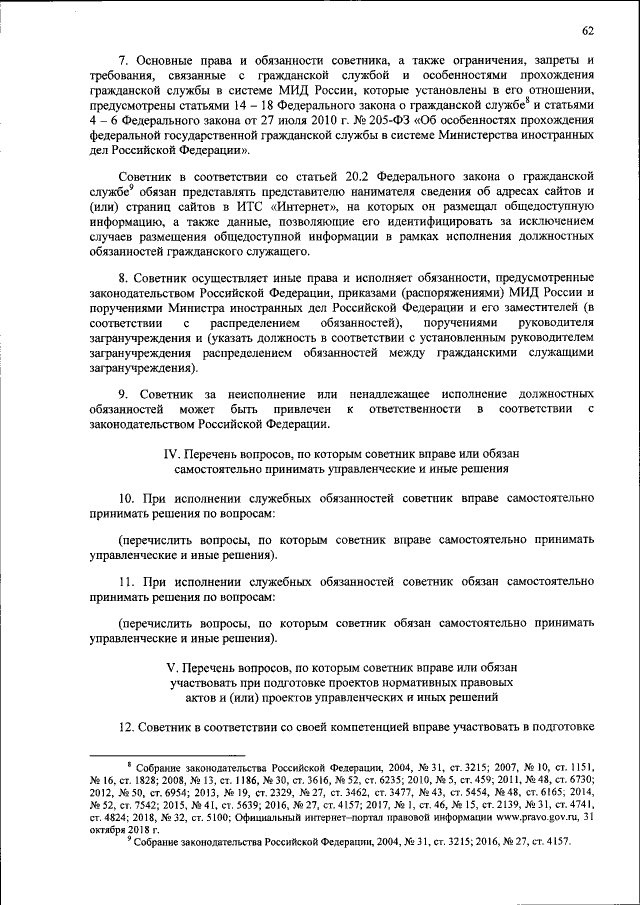 62

7. Основные права и обязанности советника, а также ограничения, запреты и требования, связанные с гражданской службой и особенностями прохождения гражданской службы в системе МИД России, которые установлены в его отношении, предусмотрены статьями 14 – 18 Федерального закона о гражданской службе$^8$ и статьями 4 – 6 Федерального закона от 27 июля 2010 г. № 205-ФЗ «Об особенностях прохождения федеральной государственной гражданской службы в системе Министерства иностранных дел Российской Федерации».

Советник в соответствии со статьей 20.2 Федерального закона о гражданской службе$^9$ обязан представлять представителю нанимателя сведения об адресах сайтов и (или) страниц сайтов в ИТС «Интернет», на которых он размещал общедоступную информацию, а также данные, позволяющие его идентифицировать за исключением случаев размещения общедоступной информации в рамках исполнения должностных обязанностей гражданского служащего.

8. Советник осуществляет иные права и исполняет обязанности, предусмотренные законодательством Российской Федерации, приказами (распоряжениями) МИД России и поручениями Министра иностранных дел Российской Федерации и его заместителей (в соответствии с распределением обязанностей), поручениями руководителя загранучреждения и (указать должность в соответствии с установленным руководителем загранучреждения распределением обязанностей между гражданскими служащими загранучреждения).

9. Советник за неисполнение или ненадлежащее исполнение должностных обязанностей может быть привлечен к ответственности в соответствии с законодательством Российской Федерации.

IV. Перечень вопросов, по которым советник вправе или обязан самостоятельно принимать управленческие и иные решения

10. При исполнении служебных обязанностей советник вправе самостоятельно принимать решения по вопросам:

(перечислить вопросы, по которым советник вправе самостоятельно принимать управленческие и иные решения).

11. При исполнении служебных обязанностей советник обязан самостоятельно принимать решения по вопросам:

(перечислить вопросы, по которым советник обязан самостоятельно принимать управленческие и иные решения).

V. Перечень вопросов, по которым советник вправе или обязан участвовать при подготовке проектов нормативных правовых актов и (или) проектов управленческих и иных решений

12. Советник в соответствии со своей компетенцией вправе участвовать в подготовке

$^8$ Собрание законодательства Российской Федерации, 2004, № 31, ст. 3215; 2007, № 10, ст. 1151, № 16, ст. 1828; 2008, № 13, ст. 1186, № 30, ст. 3616, № 52, ст. 6235; 2010, № 5, ст. 459; 2011, № 48, ст. 6730; 2012, № 50, ст. 6954; 2013, № 19, ст. 2329, № 27, ст. 3462, ст. 3477, № 43, ст. 5454, № 48, ст. 6165; 2014, № 52, ст. 7542; 2015, № 41, ст. 5639; 2016, № 27, ст. 4157; 2017, № 1, ст. 46, № 15, ст. 2139, № 31, ст. 4741, ст. 4824; 2018, № 32, ст. 5100; Официальный интернет–портал правовой информации www.pravo.gov.ru, 31 октября 2018 г.
$^9$ Собрание законодательства Российской Федерации, 2004, № 31, ст. 3215; 2016, № 27, ст. 4157.